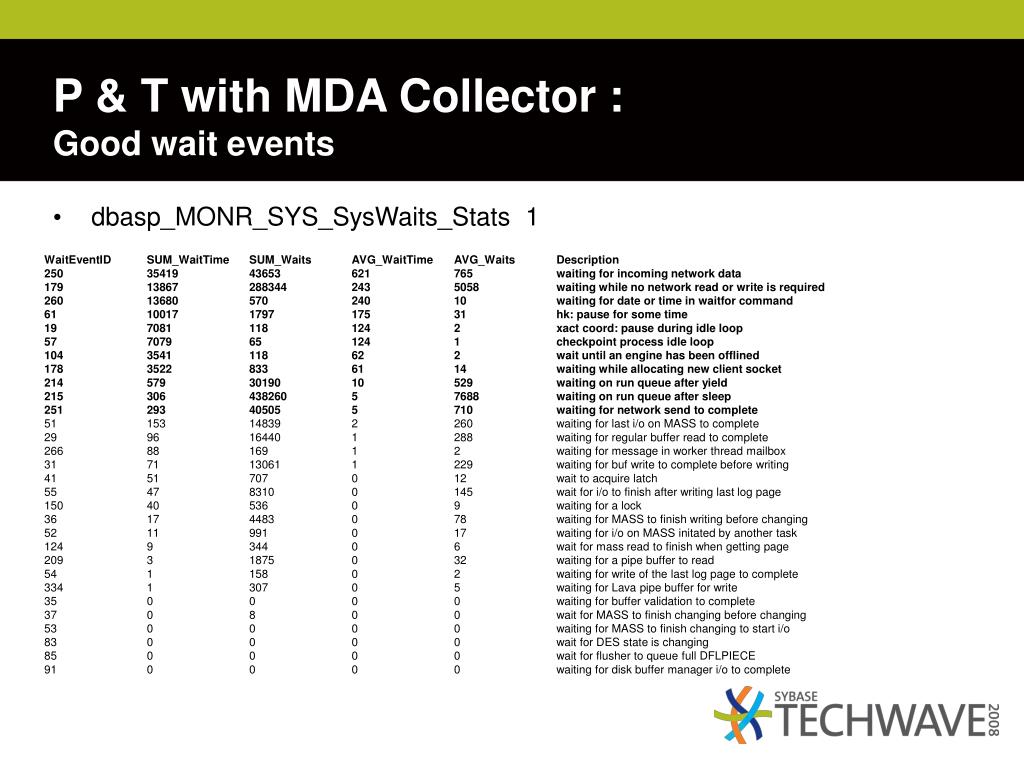 P & T with MDA Collector :
Good wait events

• dbasp_MONR_SYS_SysWaits_Stats 1

| WaitEventID | SUM_WaitTime | SUM_Waits | AVG_WaitTime | AVG_Waits | Description |
|---|---|---|---|---|---|
| 250 | 35419 | 43653 | 621 | 765 | waiting for incoming network data |
| 179 | 13867 | 288344 | 243 | 5058 | waiting while no network read or write is required |
| 260 | 13680 | 570 | 240 | 10 | waiting for date or time in waitfor command |
| 61 | 10017 | 1797 | 175 | 31 | hk: pause for some time |
| 19 | 7081 | 118 | 124 | 2 | xact coord: pause during idle loop |
| 57 | 7079 | 65 | 124 | 1 | checkpoint process idle loop |
| 104 | 3541 | 118 | 62 | 2 | wait until an engine has been offlined |
| 178 | 3522 | 833 | 61 | 14 | waiting while allocating new client socket |
| 214 | 579 | 30190 | 10 | 529 | waiting on run queue after yield |
| 215 | 306 | 438260 | 5 | 7688 | waiting on run queue after sleep |
| 251 | 293 | 40505 | 5 | 710 | waiting for network send to complete |
| 51 | 153 | 14839 | 2 | 260 | waiting for last i/o on MASS to complete |
| 29 | 96 | 16440 | 1 | 288 | waiting for regular buffer read to complete |
| 266 | 88 | 169 | 1 | 2 | waiting for message in worker thread mailbox |
| 31 | 71 | 13061 | 1 | 229 | waiting for buf write to complete before writing |
| 41 | 51 | 707 | 0 | 12 | wait to acquire latch |
| 55 | 47 | 8310 | 0 | 145 | wait for i/o to finish after writing last log page |
| 150 | 40 | 536 | 0 | 9 | waiting for a lock |
| 36 | 17 | 4483 | 0 | 78 | waiting for MASS to finish writing before changing |
| 52 | 11 | 991 | 0 | 17 | waiting for i/o on MASS initated by another task |
| 124 | 9 | 344 | 0 | 6 | wait for mass read to finish when getting page |
| 209 | 3 | 1875 | 0 | 32 | waiting for a pipe buffer to read |
| 54 | 1 | 158 | 0 | 2 | waiting for write of the last log page to complete |
| 334 | 1 | 307 | 0 | 5 | waiting for Lava pipe buffer for write |
| 35 | 0 | 0 | 0 | 0 | waiting for buffer validation to complete |
| 37 | 0 | 8 | 0 | 0 | wait for MASS to finish changing before changing |
| 53 | 0 | 0 | 0 | 0 | waiting for MASS to finish changing to start i/o |
| 83 | 0 | 0 | 0 | 0 | wait for DES state is changing |
| 85 | 0 | 0 | 0 | 0 | wait for flusher to queue full DFLPIECE |
| 91 | 0 | 0 | 0 | 0 | waiting for disk buffer manager i/o to complete |

SYBASE TECHWAVE 2008